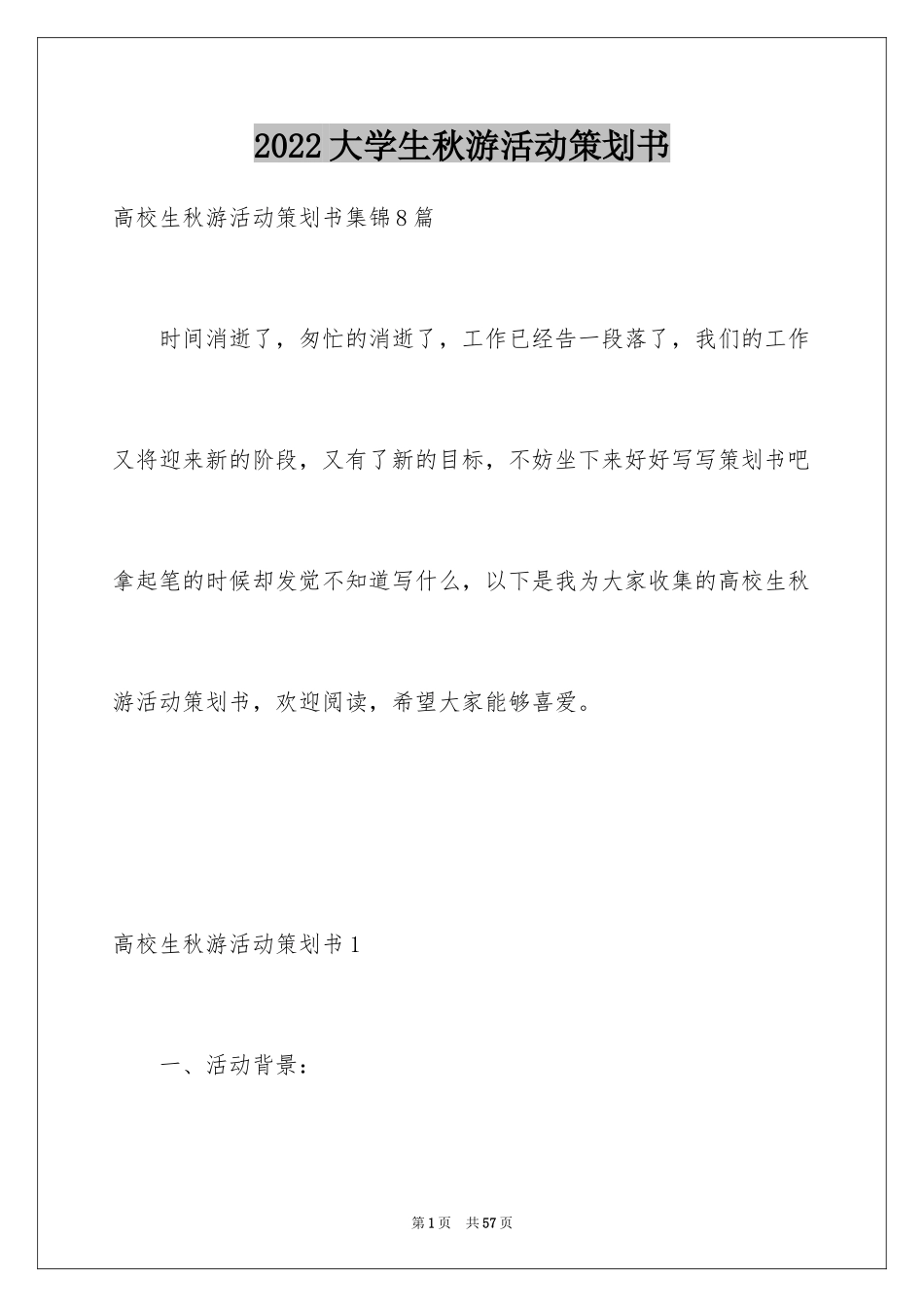 2022大学生秋游活动策划书

高校生秋游活动策划书集锦8篇

时间消逝了，匆忙的消逝了，工作已经告一段落了，我们的工作又将迎来新的阶段，又有了新的目标，不妨坐下来好好写写策划书吧拿起笔的时候却发觉不知道写什么，以下是我为大家收集的高校生秋游活动策划书，欢迎阅读，希望大家能够喜爱。

高校生秋游活动策划书1

一、活动背景：

第1页 共57页